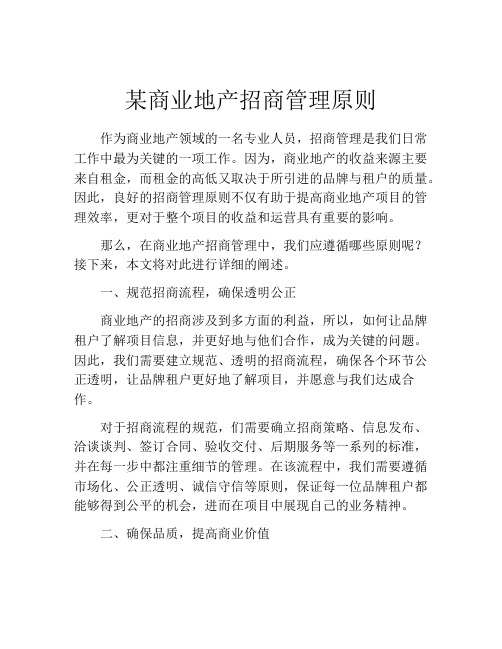 某商业地产招商管理原则

作为商业地产领域的一名专业人员，招商管理是我们日常工作中最为关键的一项工作。因为，商业地产的收益来源主要来自租金，而租金的高低又取决于所引进的品牌与租户的质量。因此，良好的招商管理原则不仅有助于提高商业地产项目的管理效率，更对于整个项目的收益和运营具有重要的影响。

那么，在商业地产招商管理中，我们应遵循哪些原则呢？接下来，本文将对此进行详细的阐述。

一、规范招商流程，确保透明公正

商业地产的招商涉及到多方面的利益，所以，如何让品牌租户了解项目信息，并更好地与他们合作，成为关键的问题。因此，我们需要建立规范、透明的招商流程，确保各个环节公正透明，让品牌租户更好地了解项目，并愿意与我们达成合作。

对于招商流程的规范，们需要确立招商策略、信息发布、洽谈谈判、签订合同、验收交付、后期服务等一系列的标准，并在每一步中都注重细节的管理。在该流程中，我们需要遵循市场化、公正透明、诚信守信等原则，保证每一位品牌租户都能够得到公平的机会，进而在项目中展现自己的业务精神。

二、确保品质，提高商业价值